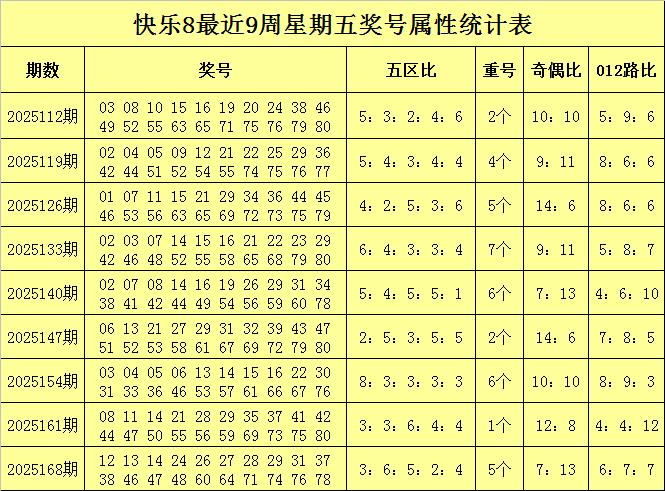 快乐8最近9周星期五奖号属性统计表

| 期数 | 奖号 | 五区比 | 重号 | 奇偶比 | 012路比 |
|---|---|---|---|---|---|
| 2025112期 | 03 08 10 15 16 19 20 24 38 46 49 52 55 63 65 71 75 76 79 80 | 5：3：2：4：6 | 2个 | 10：10 | 5：9：6 |
| 2025119期 | 02 04 05 09 12 21 22 25 29 36 42 44 51 52 54 55 74 75 76 77 | 5：4：3：4：4 | 4个 | 9：11 | 8：6：6 |
| 2025126期 | 01 07 11 15 21 29 34 36 44 45 46 53 56 63 65 69 72 73 75 79 | 4：2：5：3：6 | 5个 | 14：6 | 8：6：6 |
| 2025133期 | 02 03 07 14 15 16 21 22 23 29 42 46 48 52 55 58 65 68 79 80 | 6：4：3：3：4 | 7个 | 9：11 | 5：8：7 |
| 2025140期 | 02 07 08 14 16 19 26 29 31 34 38 41 42 44 49 54 56 59 60 78 | 5：4：5：5：1 | 6个 | 7：13 | 4：6：10 |
| 2025147期 | 06 13 21 27 29 31 32 39 43 47 51 52 53 58 61 67 69 72 79 80 | 2：5：3：5：5 | 2个 | 14：6 | 7：8：5 |
| 2025154期 | 03 04 05 06 13 14 15 16 22 30 31 33 36 46 53 57 61 66 67 76 | 8：3：3：3：3 | 6个 | 10：10 | 8：9：3 |
| 2025161期 | 08 11 14 21 28 29 35 37 41 42 44 47 50 55 56 59 69 73 75 80 | 3：3：6：4：4 | 1个 | 12：8 | 4：4：12 |
| 2025168期 | 12 13 14 24 26 27 28 29 31 37 38 46 47 48 60 64 71 74 76 78 | 3：6：5：2：4 | 5个 | 7：13 | 6：7：7 |